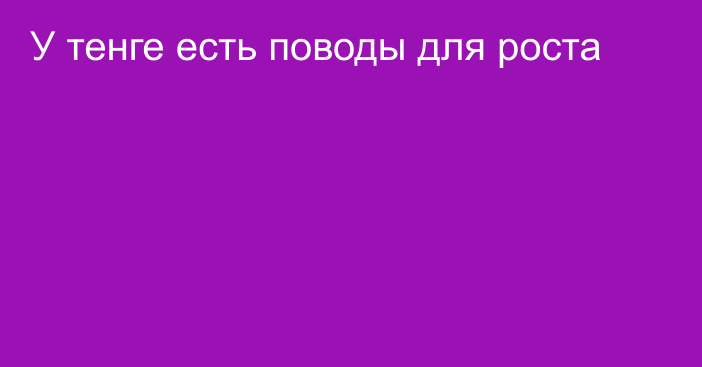 У тенге есть поводы для роста